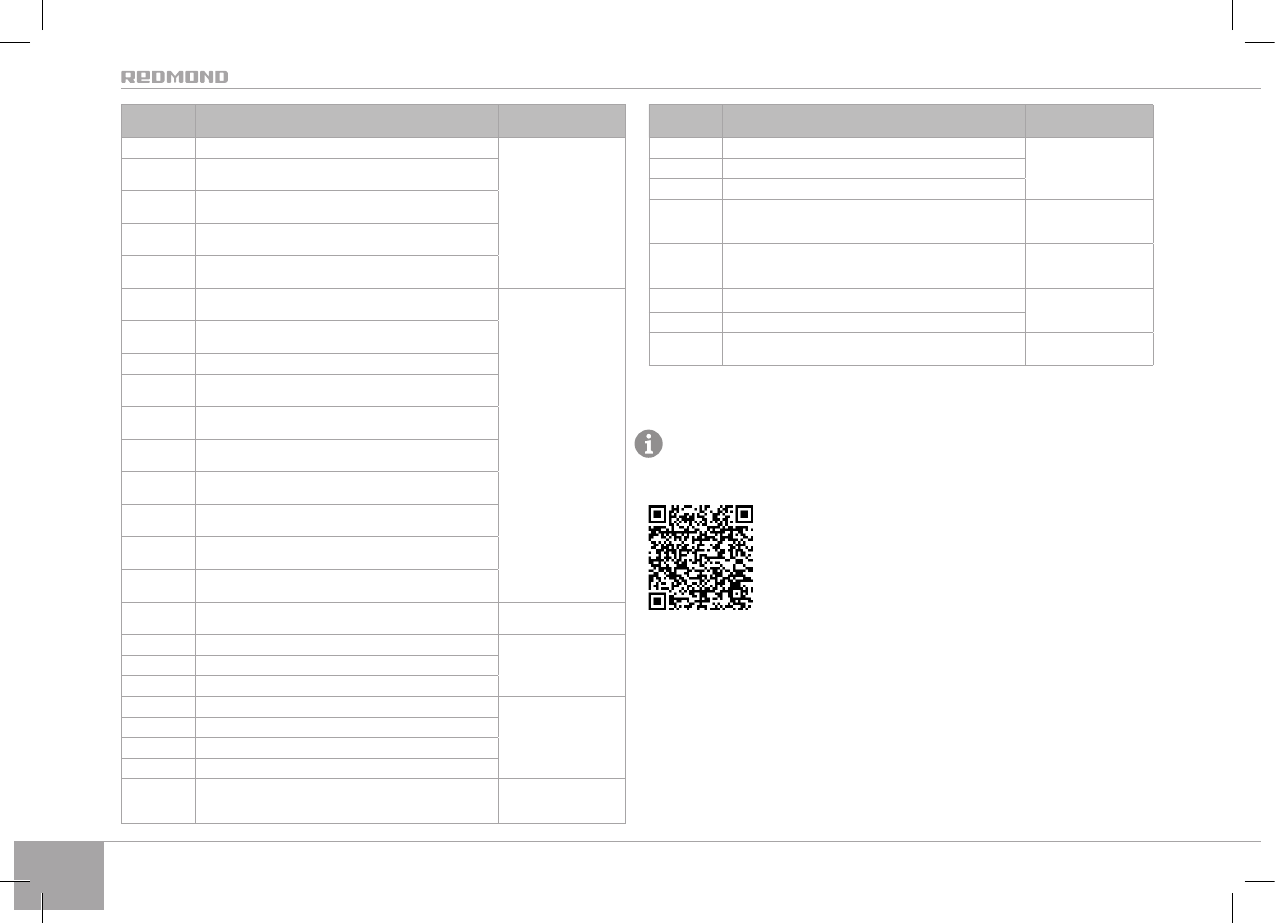 REDMOND